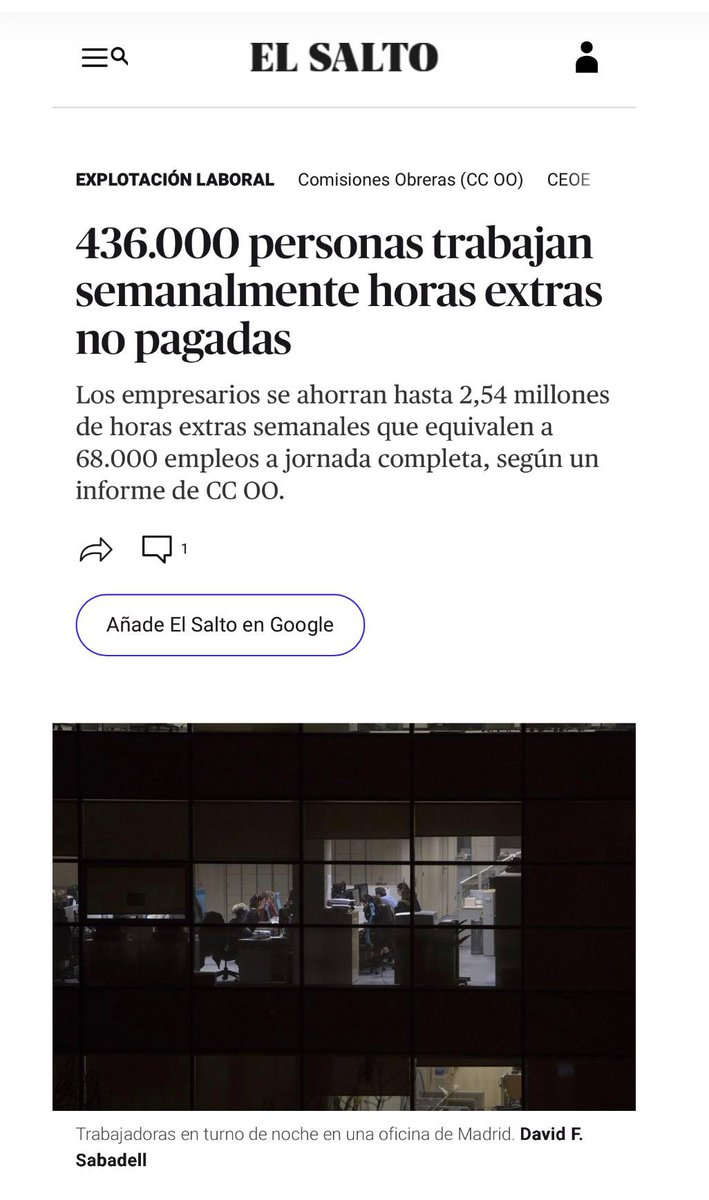 EL SALTO

EXPLOTACIÓN LABORAL Comisiones Obreras (CC OO) CEOE

436.000 personas trabajan semanalmente horas extras no pagadas

Los empresarios se ahorran hasta 2,54 millones de horas extras semanales que equivalen a 68.000 empleos a jornada completa, según un informe de CC OO.

1

Añade El Salto en Google

Trabajadoras en turno de noche en una oficina de Madrid. David F. Sabadell